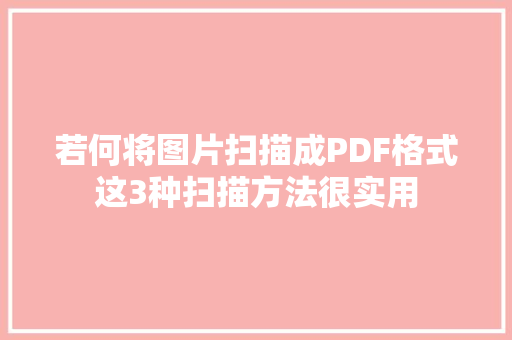 若何将图片扫描成PDF格式
这3种扫描方法很实用